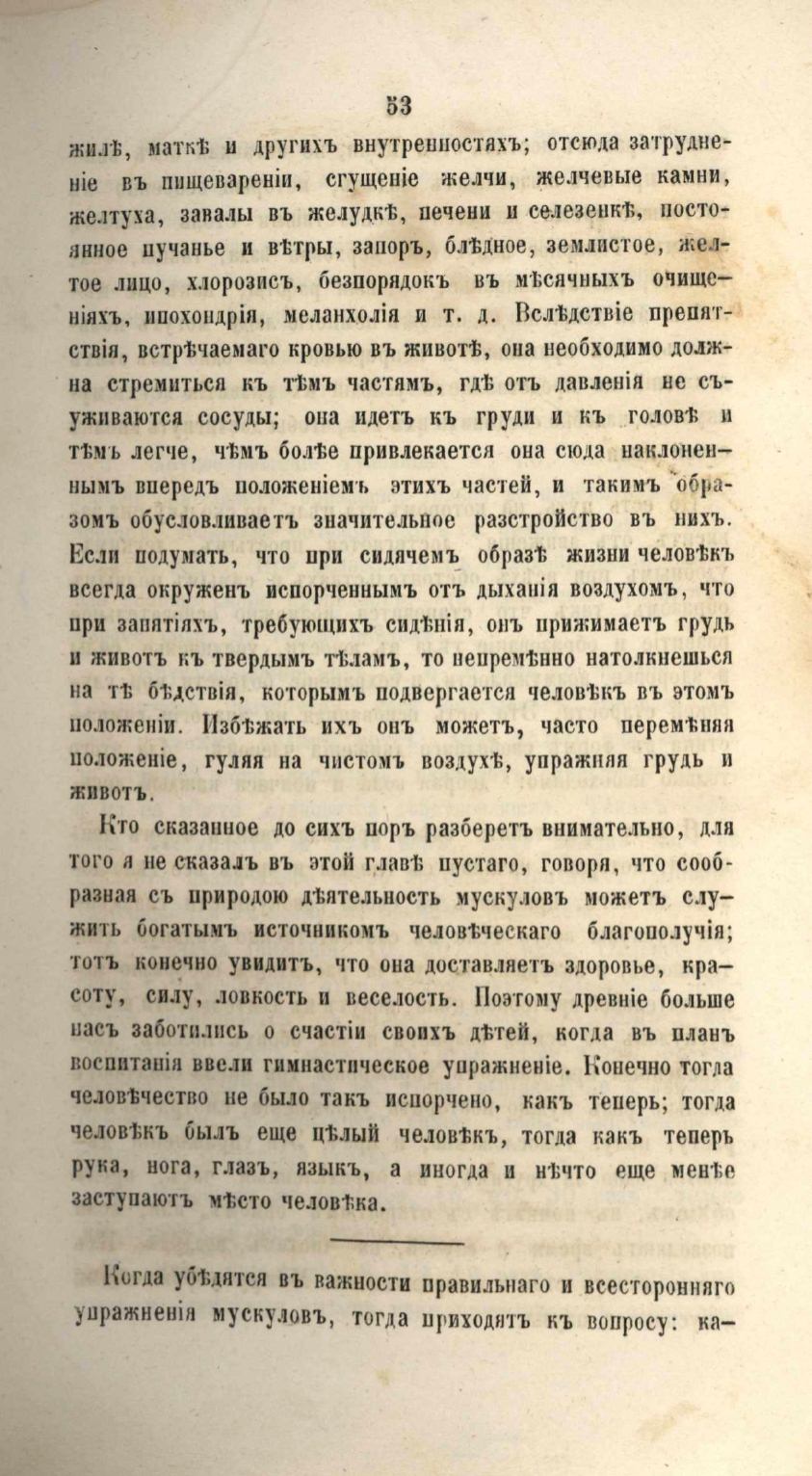 53

жилѣ, маткѣ и другихъ внутренностяхъ; отсюда затрудненіе въ пищевареніи, сгущеніе желчи, желчевые камни, желтуха, завалы въ желудкѣ, печени и селезенкѣ, постоянное пучанье и вѣтры, запоръ, блѣдное, землистое, желтое лицо, хлорозисъ, безпорядокъ въ мѣсячныхъ очищеніяхъ, ипохондрія, меланхолія и т. д. Вслѣдствіе препятствія, встрѣчаемаго кровью въ животѣ, она необходимо должна стремиться къ тѣмъ частямъ, гдѣ отъ давленія не съуживаются сосуды; она идетъ къ груди и къ головѣ и тѣмъ легче, чѣмъ болѣе привлекается она сюда наклоненнымъ впередъ положеніемъ этихъ частей, и такимъ образомъ обусловливаетъ значительное разстройство въ нихъ. Если подумать, что при сидячемъ образѣ жизни человѣкъ всегда окруженъ испорченнымъ отъ дыханія воздухомъ, что при занятіяхъ, требующихъ сидѣнія, онъ прижимаетъ грудь и животъ къ твердымъ тѣламъ, то непремѣнно натолкнешься на тѣ бѣдствія, которымъ подвергается человѣкъ въ этомъ положеніи. Избѣжать ихъ онъ можетъ, часто перемѣняя положеніе, гуляя на чистомъ воздухѣ, упражняя грудь и животъ.

Кто сказанное до сихъ поръ разберетъ внимательно, для того я не сказалъ въ этой главѣ пустаго, говоря, что сообразная съ природою дѣятельность мускуловъ можетъ служить богатымъ источникомъ человѣческаго благополучія; тотъ конечно увидитъ, что она доставляетъ здоровье, красоту, силу, ловкость и веселость. Поэтому древніе больше насъ заботились о счастіи своихъ дѣтей, когда въ планъ воспитанія ввели гимнастическое упражненіе. Конечно тогда человѣчество не было такъ испорчено, какъ теперь; тогда человѣкъ былъ еще цѣлый человѣкъ, тогда какъ теперь рука, нога, глазъ, языкъ, а иногда и нѣчто еще менѣе заступаютъ мѣсто человѣка.

Когда убѣдятся въ важности правильнаго и всесторонняго упражненія мускуловъ, тогда приходятъ къ вопросу: ка-